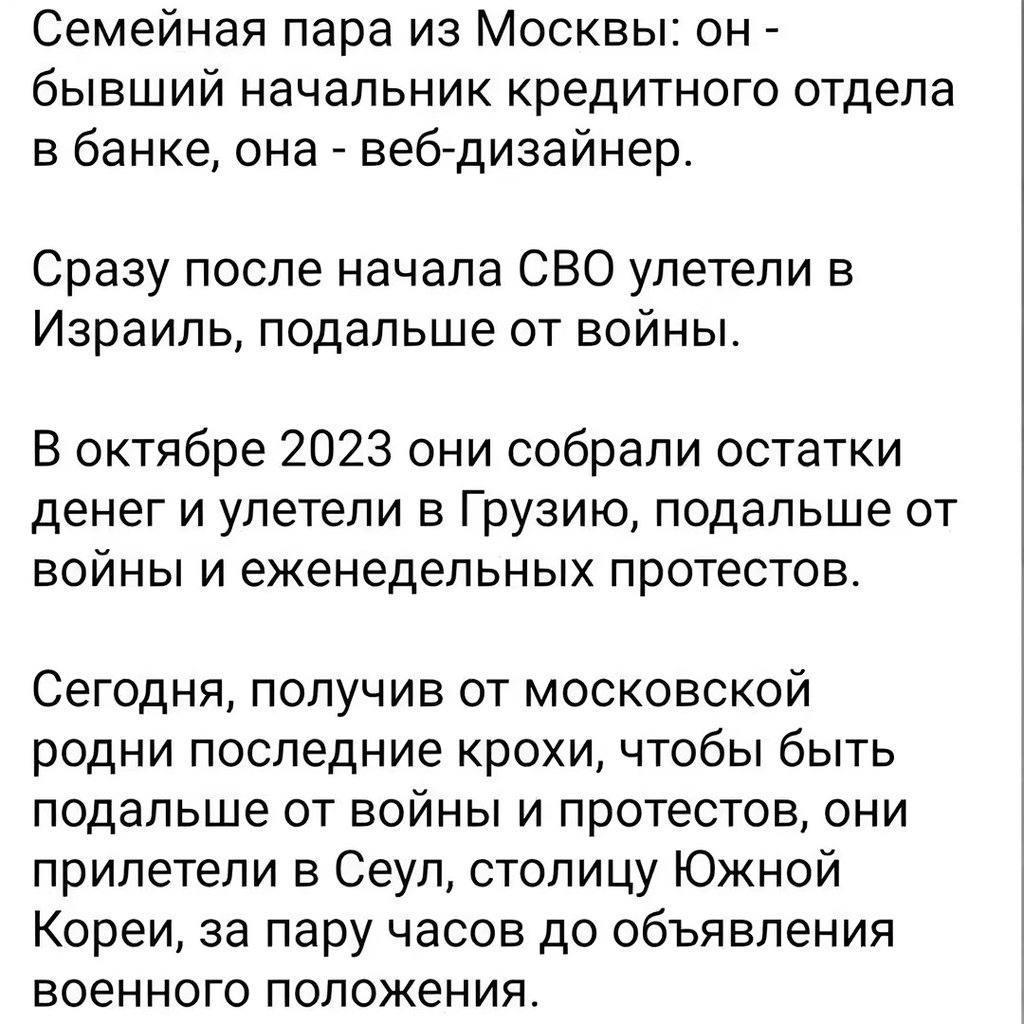 Семейная пара из Москвы: он - бывший начальник кредитного отдела в банке, она - веб-дизайнер.

Сразу после начала СВО улетели в Израиль, подальше от войны.

В октябре 2023 они собрали остатки денег и улетели в Грузию, подальше от войны и еженедельных протестов.

Сегодня, получив от московской родни последние крохи, чтобы быть подальше от войны и протестов, они прилетели в Сеул, столицу Южной Кореи, за пару часов до объявления военного положения.